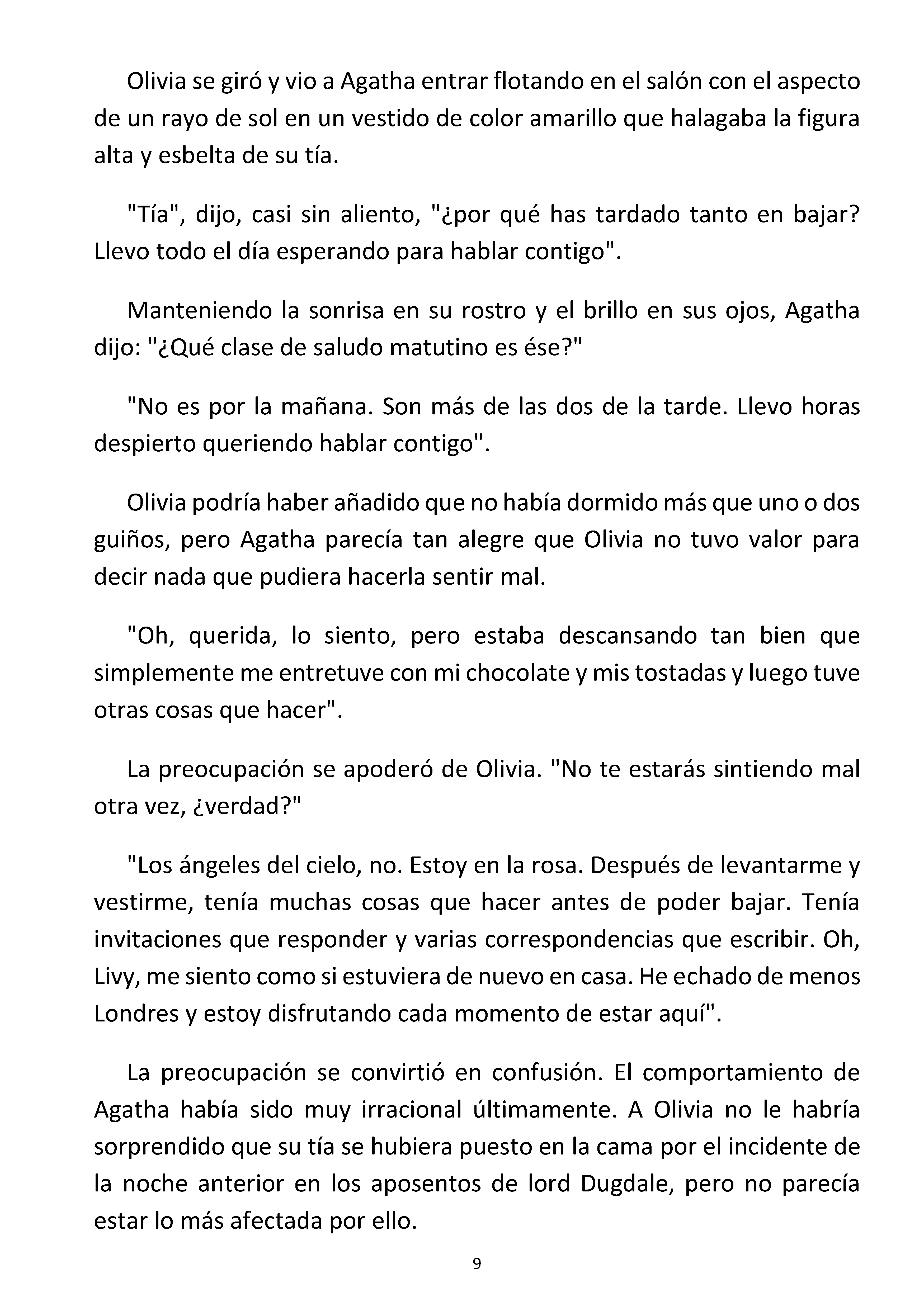 Olivia se giró y vio a Agatha entrar flotando en el salón con el aspecto de un rayo de sol en un vestido de color amarillo que halagaba la figura alta y esbelta de su tía.

"Tía", dijo, casi sin aliento, "¿por qué has tardado tanto en bajar? Llevo todo el día esperando para hablar contigo".

Manteniendo la sonrisa en su rostro y el brillo en sus ojos, Agatha dijo: "¿Qué clase de saludo matutino es ése?"

"No es por la mañana. Son más de las dos de la tarde. Llevo horas despierto queriendo hablar contigo".

Olivia podría haber añadido que no había dormido más que uno o dos guiños, pero Agatha parecía tan alegre que Olivia no tuvo valor para decir nada que pudiera hacerla sentir mal.

"Oh, querida, lo siento, pero estaba descansando tan bien que simplemente me entretuve con mi chocolate y mis tostadas y luego tuve otras cosas que hacer".

La preocupación se apoderó de Olivia. "No te estarás sintiendo mal otra vez, ¿verdad?"

"Los ángeles del cielo, no. Estoy en la rosa. Después de levantarme y vestirme, tenía muchas cosas que hacer antes de poder bajar. Tenía invitaciones que responder y varias correspondencias que escribir. Oh, Livy, me siento como si estuviera de nuevo en casa. He echado de menos Londres y estoy disfrutando cada momento de estar aquí".

La preocupación se convirtió en confusión. El comportamiento de Agatha había sido muy irracional últimamente. A Olivia no le habría sorprendido que su tía se hubiera puesto en la cama por el incidente de la noche anterior en los aposentos de lord Dugdale, pero no parecía estar lo más afectada por ello.

9